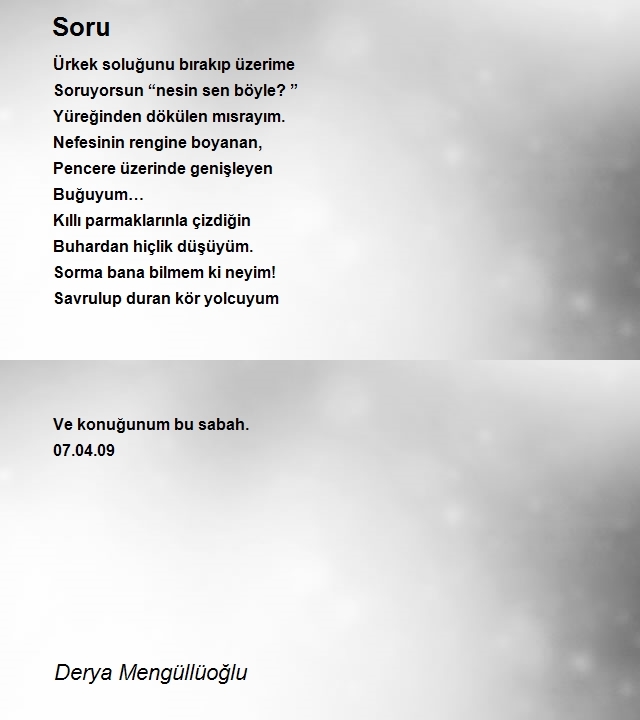 Soru

Ürkek soluğunu bırakıp üzerime
Soruyorsun “nesin sen böyle? ”
Yüreğinden dökülen mısrayım.
Nefesinin rengine boyanan,
Pencere üzerinde genişleyen
Buğuyum…
Kıllı parmaklarınla çizdiğin
Buhardan hiçlik düşüyüm.
Sorma bana bilmem ki neyim!
Savrulup duran kör yolcuyum

Ve konuğunum bu sabah.
07.04.09

Derya Mengüllüoğlu